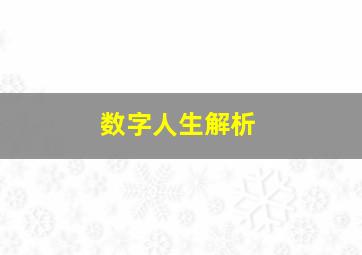 数字人生解析